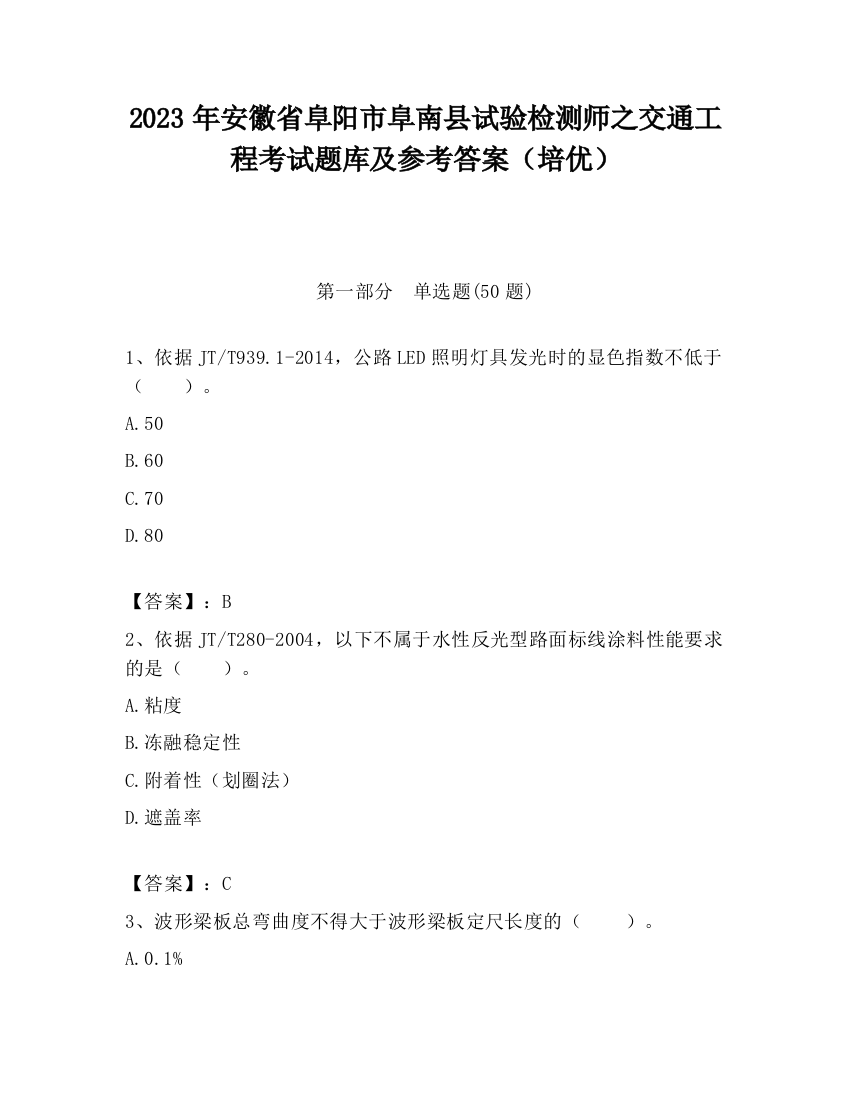 2023 年安徽省阜阳市阜南县试验检测师之交通工程考试题库及参考答案（培优）

第一部分　单选题(50 题)

1、依据 JT/T939.1-2014，公路 LED 照明灯具发光时的显色指数不低于（　　）。

A.50

B.60

C.70

D.80

【答案】：B

2、依据 JT/T280-2004，以下不属于水性反光型路面标线涂料性能要求的是（　　）。

A.粘度

B.冻融稳定性

C.附着性（划圈法）

D.遮盖率

【答案】：C

3、波形梁板总弯曲度不得大于波形梁板定尺长度的（　　）。

A.0.1%